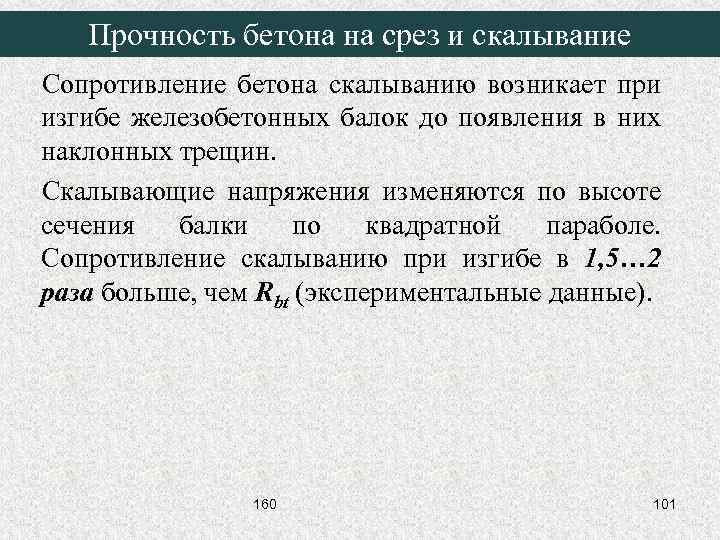 Прочность бетона на срез и скалывание

Сопротивление бетона скалыванию возникает при изгибе железобетонных балок до появления в них наклонных трещин.

Скалывающие напряжения изменяются по высоте сечения балки по квадратной параболе. Сопротивление скалыванию при изгибе в 1,5…2 раза больше, чем $R_{bt}$ (экспериментальные данные).

160

101